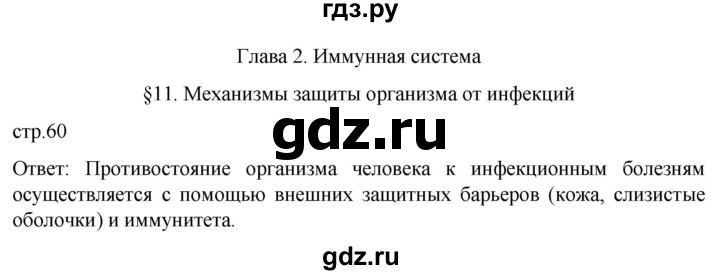 гдз.ру

Глава 2. Иммунная система

§11. Механизмы защиты организма от инфекций

стр.60

gdz.ru

Ответ: Противостояние организма человека к инфекционным болезням осуществляется с помощью внешних защитных барьеров (кожа, слизистые оболочки) и иммунитета.

gdz.ru